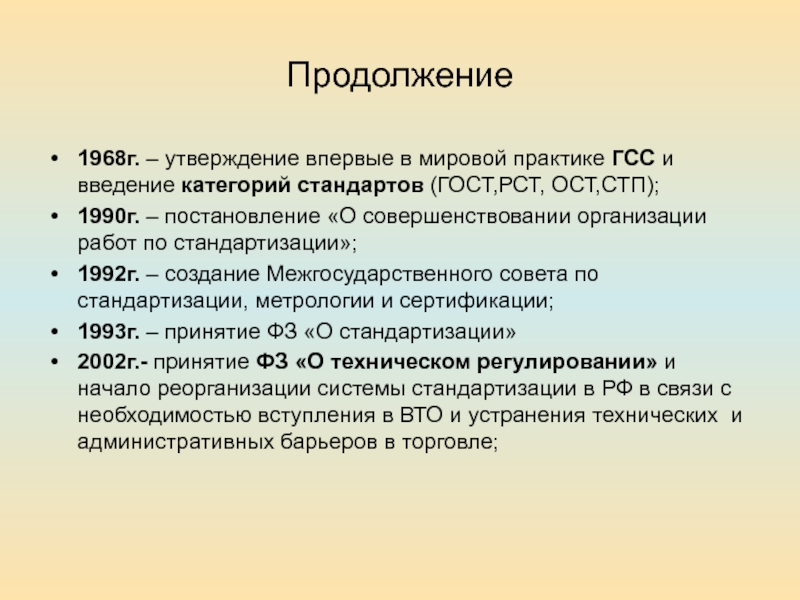 Продолжение

• 1968г. – утверждение впервые в мировой практике ГСС и введение категорий стандартов (ГОСТ,РСТ, ОСТ,СТП);
• 1990г. – постановление «О совершенствовании организации работ по стандартизации»;
• 1992г. – создание Межгосударственного совета по стандартизации, метрологии и сертификации;
• 1993г. – принятие ФЗ «О стандартизации»
• 2002г.- принятие ФЗ «О техническом регулировании» и начало реорганизации системы стандартизации в РФ в связи с необходимостью вступления в ВТО и устранения технических и административных барьеров в торговле;